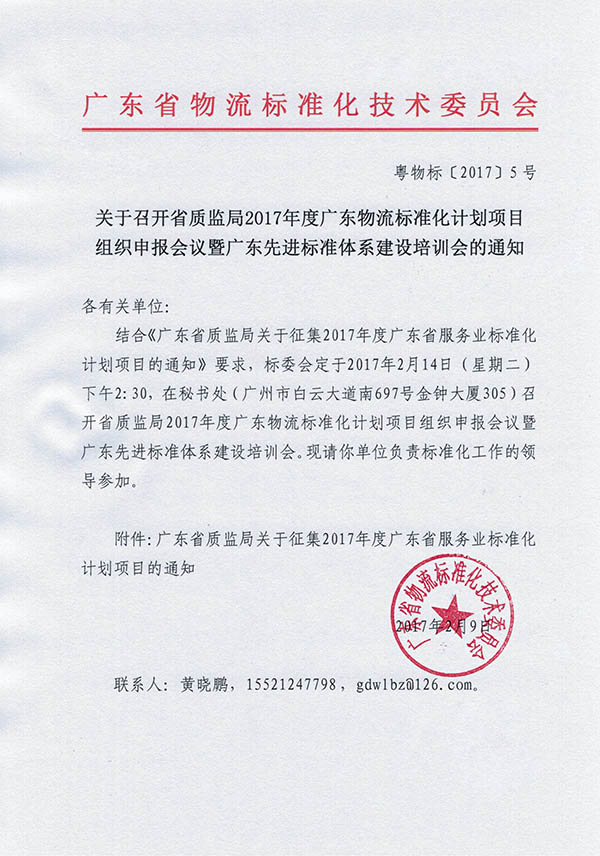 广东省物流标准化技术委员会

粤物标〔2017〕5号

关于召开省质监局2017年度广东物流标准化计划项目组织申报会议暨广东先进标准体系建设培训会的通知

各有关单位:

结合《广东省质监局关于征集2017年度广东省服务业标准化计划项目的通知》要求，标委会定于2017年2月14日（星期二）下午2:30，在秘书处（广州市白云大道南697号金钟大厦305）召开省质监局2017年度广东物流标准化计划项目组织申报会议暨广东先进标准体系建设培训会。现请你单位负责标准化工作的领导参加。

附件:广东省质监局关于征集2017年度广东省服务业标准化计划项目的通知

广东省物流标准化技术委员会

2017年2月9日

联系人：黄晓鹏，15521247798，gdwlbz@126.com。